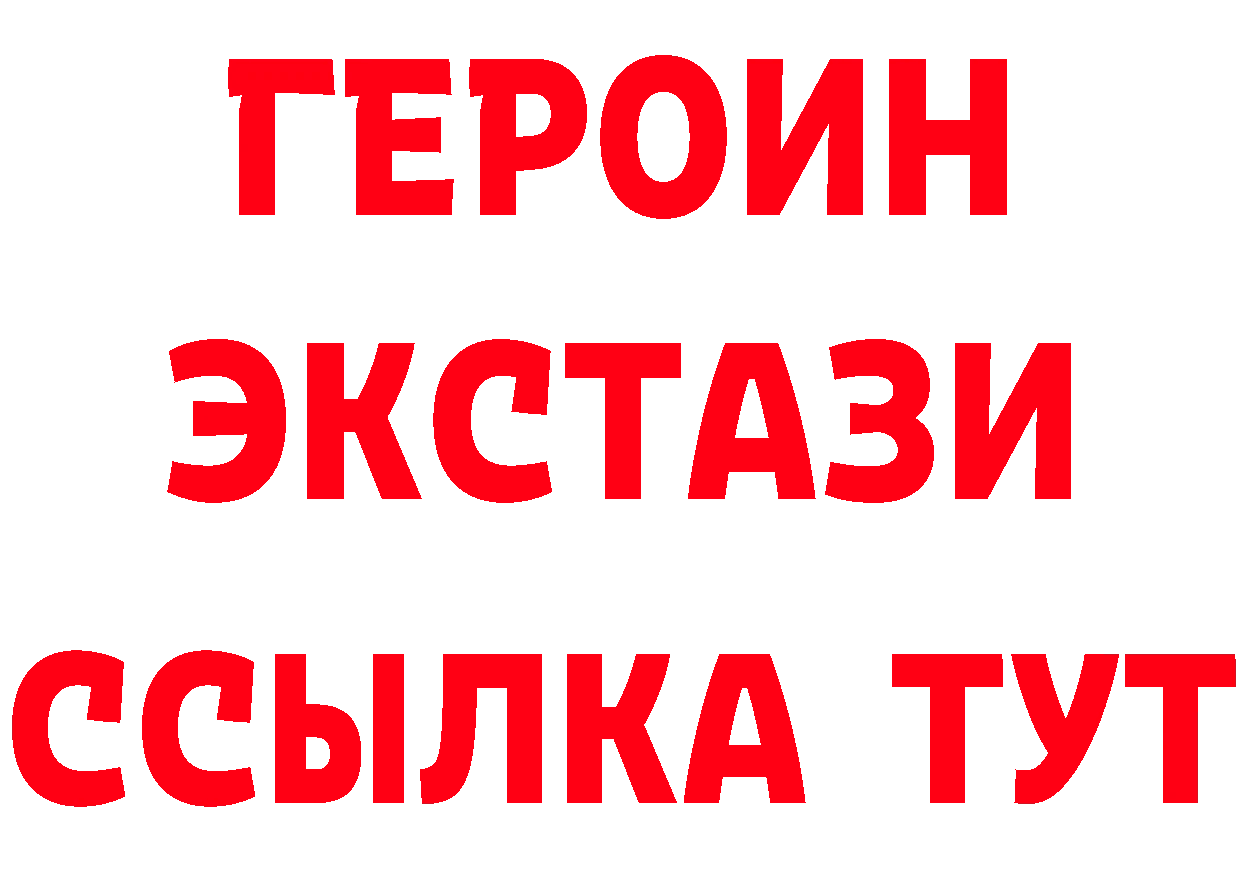 ГЕРОИН
ЭКСТАЗИ
ССЫЛКА ТУТ